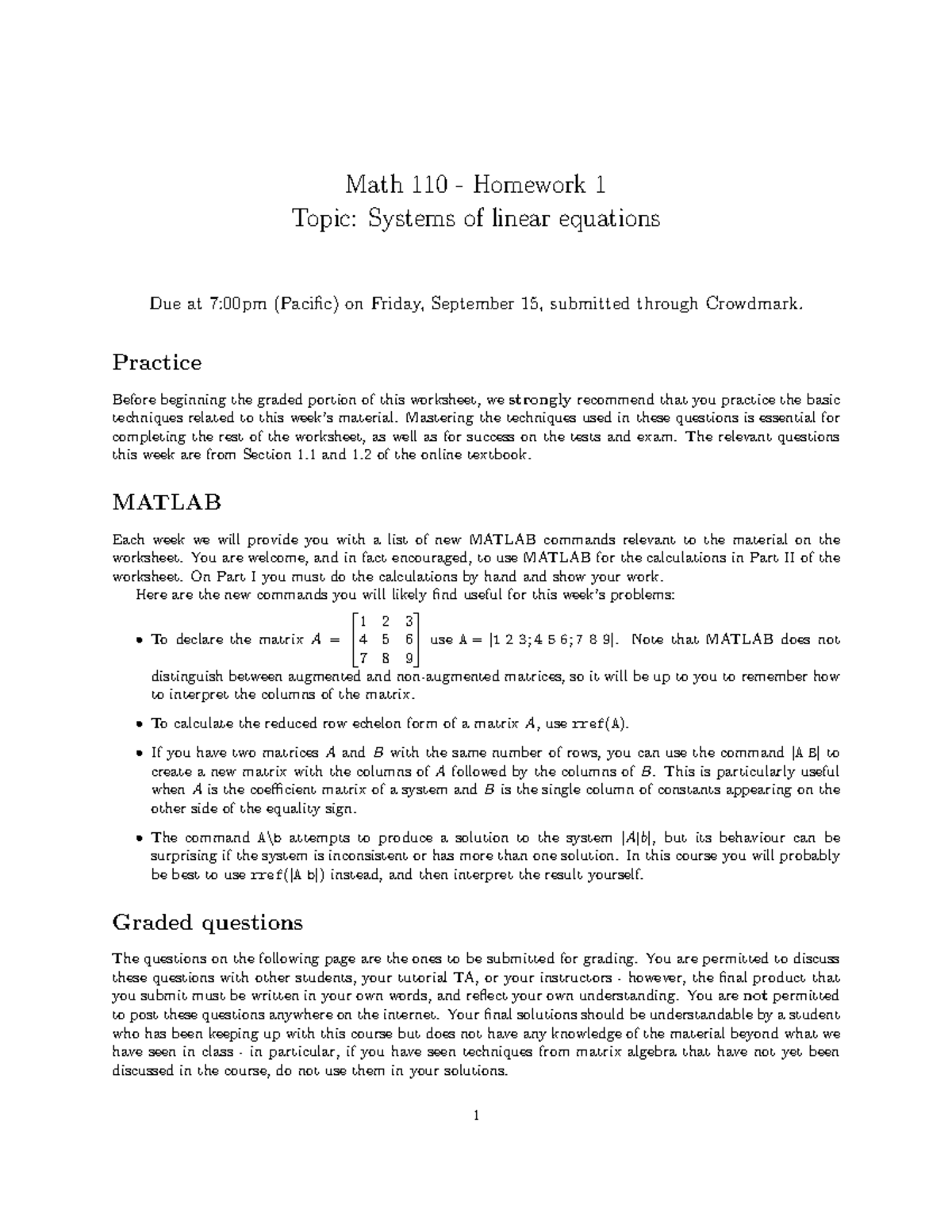 Math 110 - Homework 1
Topic: Systems of linear equations

Due at 7:00pm (Pacific) on Friday, September 15, submitted through Crowdmark.

Practice

Before beginning the graded portion of this worksheet, we strongly recommend that you practice the basic techniques related to this week's material. Mastering the techniques used in these questions is essential for completing the rest of the worksheet, as well as for success on the tests and exam. The relevant questions this week are from Section 1.1 and 1.2 of the online textbook.

MATLAB

Each week we will provide you with a list of new MATLAB commands relevant to the material on the worksheet. You are welcome, and in fact encouraged, to use MATLAB for the calculations in Part II of the worksheet. On Part I you must do the calculations by hand and show your work.

Here are the new commands you will likely find useful for this week's problems:

• To declare the matrix $A = \begin{bmatrix} 1 & 2 & 3 \\ 4 & 5 & 6 \\ 7 & 8 & 9 \end{bmatrix}$ use A = [1 2 3;4 5 6;7 8 9]. Note that MATLAB does not distinguish between augmented and non-augmented matrices, so it will be up to you to remember how to interpret the columns of the matrix.

• To calculate the reduced row echelon form of a matrix $A$, use rref(A).

• If you have two matrices $A$ and $B$ with the same number of rows, you can use the command [A B] to create a new matrix with the columns of $A$ followed by the columns of $B$. This is particularly useful when $A$ is the coefficient matrix of a system and $B$ is the single column of constants appearing on the other side of the equality sign.

• The command A\b attempts to produce a solution to the system $[A|b]$, but its behaviour can be surprising if the system is inconsistent or has more than one solution. In this course you will probably be best to use rref([A b]) instead, and then interpret the result yourself.

Graded questions

The questions on the following page are the ones to be submitted for grading. You are permitted to discuss these questions with other students, your tutorial TA, or your instructors - however, the final product that you submit must be written in your own words, and reflect your own understanding. You are not permitted to post these questions anywhere on the internet. Your final solutions should be understandable by a student who has been keeping up with this course but does not have any knowledge of the material beyond what we have seen in class - in particular, if you have seen techniques from matrix algebra that have not yet been discussed in the course, do not use them in your solutions.

1